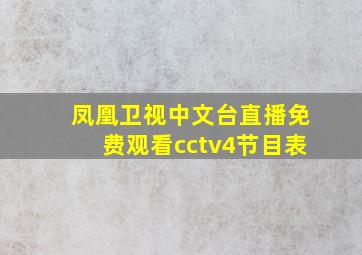 凤凰卫视中文台直播免费观看cctv4节目表